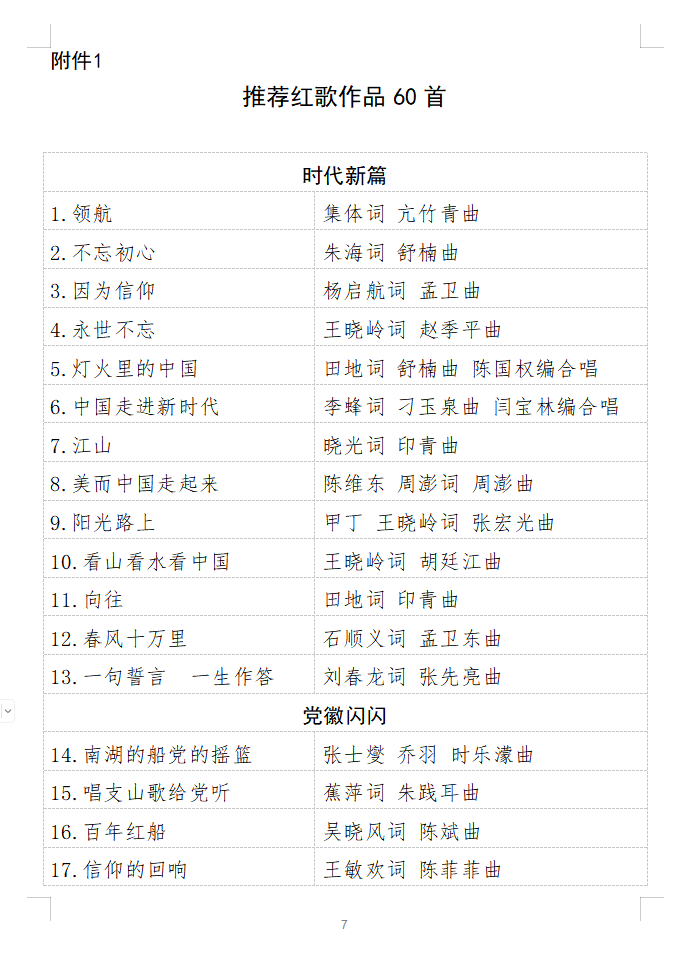 附件1

推荐红歌作品 60 首

| 时代新篇 | |
|---|---|
| 1. 领航 | 集体词 亢竹青曲 |
| 2. 不忘初心 | 朱海词 舒楠曲 |
| 3. 因为信仰 | 杨启航词 孟卫曲 |
| 4. 永世不忘 | 王晓岭词 赵季平曲 |
| 5. 灯火里的中国 | 田地词 舒楠曲 陈国权编合唱 |
| 6. 中国走进新时代 | 李蜂词 刁玉泉曲 闫宝林编合唱 |
| 7. 江山 | 晓光词 印青曲 |
| 8. 美而中国走起来 | 陈维东 周澎词 周澎曲 |
| 9. 阳光路上 | 甲丁 王晓岭词 张宏光曲 |
| 10. 看山看水看中国 | 王晓岭词 胡廷江曲 |
| 11. 向往 | 田地词 印青曲 |
| 12. 春风十万里 | 石顺义词 孟卫东曲 |
| 13. 一句誓言 一生作答 | 刘春龙词 张先亮曲 |
| 党徽闪闪 | |
| 14. 南湖的船党的摇篮 | 张士燮 乔羽 时乐濛曲 |
| 15. 唱支山歌给党听 | 蕉萍词 朱践耳曲 |
| 16. 百年红船 | 吴晓风词 陈斌曲 |
| 17. 信仰的回响 | 王敏欢词 陈菲菲曲 |

7